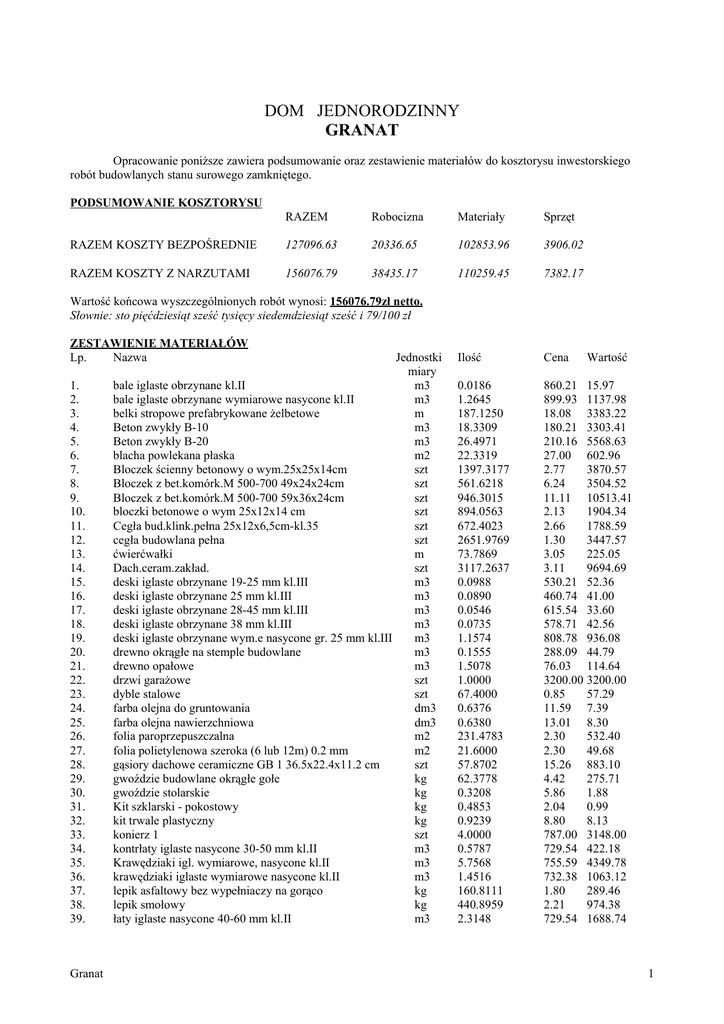 DOM JEDNORODZINNY
GRANAT

Opracowanie poniższe zawiera podsumowanie oraz zestawienie materiałów do kosztorysu inwestorskiego robót budowlanych stanu surowego zamkniętego.

PODSUMOWANIE KOSZTORYSU

| | RAZEM | Robocizna | Materiały | Sprzęt |
|---|---|---|---|---|
| RAZEM KOSZTY BEZPOŚREDNIE | 127096.63 | 20336.65 | 102853.96 | 3906.02 |
| RAZEM KOSZTY Z NARZUTAMI | 156076.79 | 38435.17 | 110259.45 | 7382.17 |

Wartość końcowa wyszczególnionych robót wynosi: 156076.79zł netto.
Słownie: sto pięćdziesiąt sześć tysięcy siedemdziesiąt sześć i 79/100 zł

ZESTAWIENIE MATERIAŁÓW

| Lp. | Nazwa | Jednostki miary | Ilość | Cena | Wartość |
|---|---|---|---|---|---|
| 1. | bale iglaste obrzynane kl.II | m3 | 0.0186 | 860.21 | 15.97 |
| 2. | bale iglaste obrzynane wymiarowe nasycone kl.II | m3 | 1.2645 | 899.93 | 1137.98 |
| 3. | belki stropowe prefabrykowane żelbetowe | m | 187.1250 | 18.08 | 3383.22 |
| 4. | Beton zwykły B-10 | m3 | 18.3309 | 180.21 | 3303.41 |
| 5. | Beton zwykły B-20 | m3 | 26.4971 | 210.16 | 5568.63 |
| 6. | blacha powlekana płaska | m2 | 22.3319 | 27.00 | 602.96 |
| 7. | Bloczek ścienny betonowy o wym.25x25x14cm | szt | 1397.3177 | 2.77 | 3870.57 |
| 8. | Bloczek z bet.komórk.M 500-700 49x24x24cm | szt | 561.6218 | 6.24 | 3504.52 |
| 9. | Bloczek z bet.komórk.M 500-700 59x36x24cm | szt | 946.3015 | 11.11 | 10513.41 |
| 10. | bloczki betonowe o wym 25x12x14 cm | szt | 894.0563 | 2.13 | 1904.34 |
| 11. | Cegła bud.klink.pełna 25x12x6,5cm-kl.35 | szt | 672.4023 | 2.66 | 1788.59 |
| 12. | cegła budowlana pełna | szt | 2651.9769 | 1.30 | 3447.57 |
| 13. | ćwierćwałki | m | 73.7869 | 3.05 | 225.05 |
| 14. | Dach.ceram.zakład. | szt | 3117.2637 | 3.11 | 9694.69 |
| 15. | deski iglaste obrzynane 19-25 mm kl.III | m3 | 0.0988 | 530.21 | 52.36 |
| 16. | deski iglaste obrzynane 25 mm kl.III | m3 | 0.0890 | 460.74 | 41.00 |
| 17. | deski iglaste obrzynane 28-45 mm kl.III | m3 | 0.0546 | 615.54 | 33.60 |
| 18. | deski iglaste obrzynane 38 mm kl.III | m3 | 0.0735 | 578.71 | 42.56 |
| 19. | deski iglaste obrzynane wym.e nasycone gr. 25 mm kl.III | m3 | 1.1574 | 808.78 | 936.08 |
| 20. | drewno okrągłe na stemple budowlane | m3 | 0.1555 | 288.09 | 44.79 |
| 21. | drewno opałowe | m3 | 1.5078 | 76.03 | 114.64 |
| 22. | drzwi garażowe | szt | 1.0000 | 3200.00 | 3200.00 |
| 23. | dyble stalowe | szt | 67.4000 | 0.85 | 57.29 |
| 24. | farba olejna do gruntowania | dm3 | 0.6376 | 11.59 | 7.39 |
| 25. | farba olejna nawierzchniowa | dm3 | 0.6380 | 13.01 | 8.30 |
| 26. | folia paroprzepuszczalna | m2 | 231.4783 | 2.30 | 532.40 |
| 27. | folia polietylenowa szeroka (6 lub 12m) 0.2 mm | m2 | 21.6000 | 2.30 | 49.68 |
| 28. | gąsiory dachowe ceramiczne GB 1 36.5x22.4x11.2 cm | szt | 57.8702 | 15.26 | 883.10 |
| 29. | gwoździe budowlane okrągłe gołe | kg | 62.3778 | 4.42 | 275.71 |
| 30. | gwoździe stolarskie | kg | 0.3208 | 5.86 | 1.88 |
| 31. | Kit szklarski - pokostowy | kg | 0.4853 | 2.04 | 0.99 |
| 32. | kit trwale plastyczny | kg | 0.9239 | 8.80 | 8.13 |
| 33. | konierz 1 | szt | 4.0000 | 787.00 | 3148.00 |
| 34. | kontrłaty iglaste nasycone 30-50 mm kl.II | m3 | 0.5787 | 729.54 | 422.18 |
| 35. | Krawędziaki igl. wymiarowe, nasycone kl.II | m3 | 5.7568 | 755.59 | 4349.78 |
| 36. | krawędziaki iglaste wymiarowe nasycone kl.II | m3 | 1.4516 | 732.38 | 1063.12 |
| 37. | lepik asfaltowy bez wypełniaczy na gorąco | kg | 160.8111 | 1.80 | 289.46 |
| 38. | lepik smołowy | kg | 440.8959 | 2.21 | 974.38 |
| 39. | łaty iglaste nasycone 40-60 mm kl.II | m3 | 2.3148 | 729.54 | 1688.74 |

Granat 1